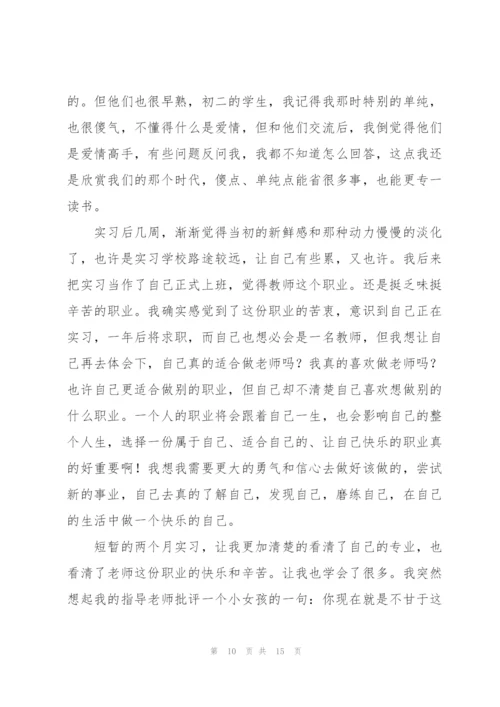 的。但他们也很早熟，初二的学生，我记得我那时特别的单纯，也很傻气，不懂得什么是爱情，但和他们交流后，我倒觉得他们是爱情高手，有些问题反问我，我都不知道怎么回答，这点我还是欣赏我们的那个时代，傻点、单纯点能省很多事，也能更专一读书。

实习后几周，渐渐觉得当初的新鲜感和那种动力慢慢的淡化了，也许是实习学校路途较远，让自己有些累，又也许。我后来把实习当作了自己正式上班，觉得教师这个职业。还是挺乏味挺辛苦的职业。我确实感觉到了这份职业的苦衷，意识到自己正在实习，一年后将求职，而自己也想必会是一名教师，但我想让自己再去体会下，自己真的适合做老师吗？我真的喜欢做老师吗？也许自己更适合做别的职业，但自己却不清楚自己喜欢想做别的什么职业。一个人的职业将会跟着自己一生，也会影响自己的整个人生，选择一份属于自己、适合自己的、让自己快乐的职业真的好重要啊！我想我需要更大的勇气和信心去做好该做的，尝试新的事业，自己去真的了解自己，发现自己，磨练自己，在自己的生活中做一个快乐的自己。

短暂的两个月实习，让我更加清楚的看清了自己的专业，也看清了老师这份职业的快乐和辛苦。让我也学会了很多。我突然想起我的指导老师批评一个小女孩的一句：你现在就是不甘于这

第 10 页 共 15 页